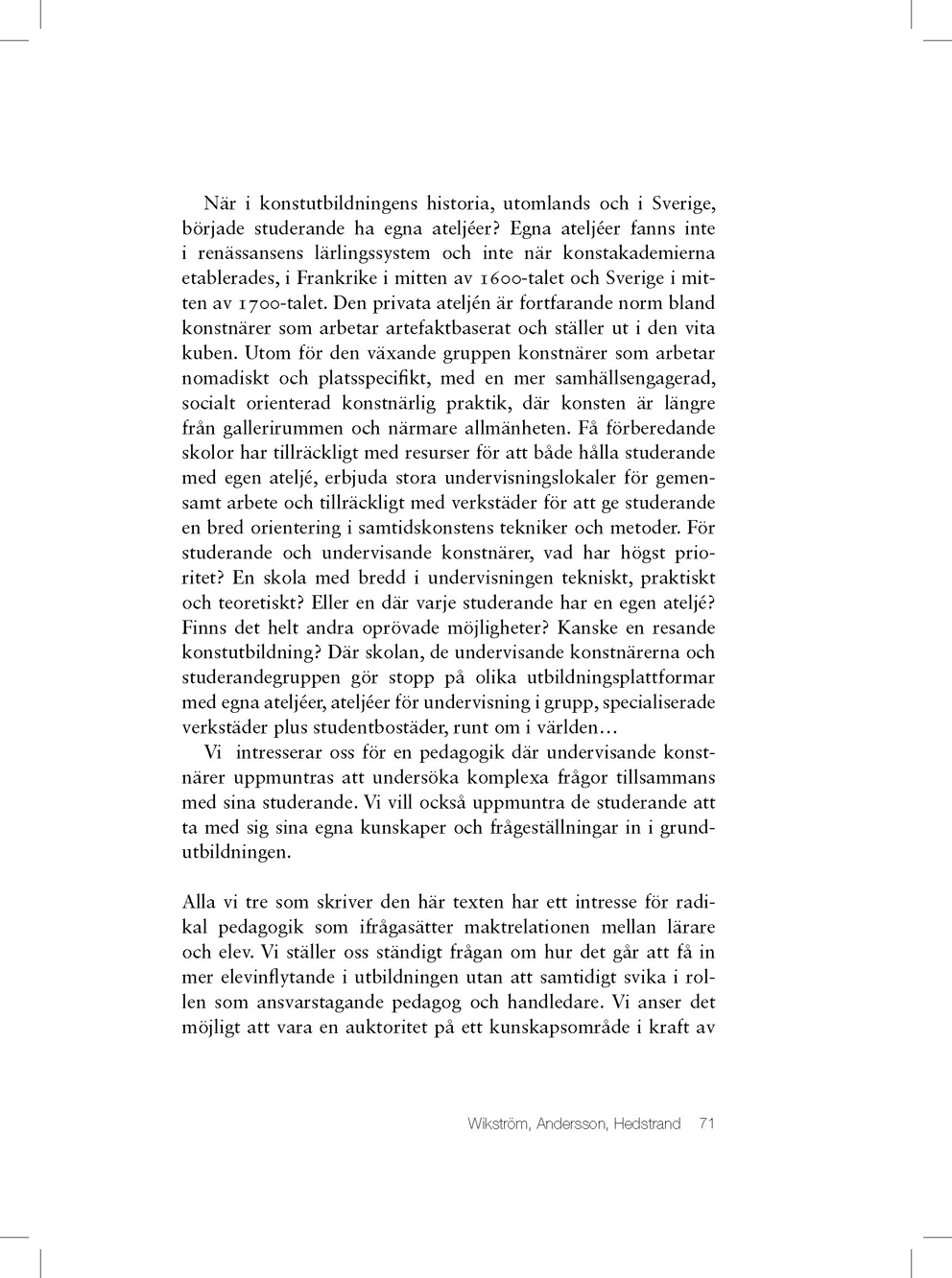 När i konstutbildningens historia, utomlands och i Sverige, började studerande ha egna ateljéer? Egna ateljéer fanns inte i renässansens lärlingssystem och inte när konstakademierna etablerades, i Frankrike i mitten av 1600-talet och Sverige i mitten av 1700-talet. Den privata ateljén är fortfarande norm bland konstnärer som arbetar artefaktbaserat och ställer ut i den vita kuben. Utom för den växande gruppen konstnärer som arbetar nomadiskt och platsspecifikt, med en mer samhällsengagerad, socialt orienterad konstnärlig praktik, där konsten är längre från gallerirummen och närmare allmänheten. Få förberedande skolor har tillräckligt med resurser för att både hålla studerande med egen ateljé, erbjuda stora undervisningslokaler för gemensamt arbete och tillräckligt med verkstäder för att ge studerande en bred orientering i samtidskonstens tekniker och metoder. För studerande och undervisande konstnärer, vad har högst prioritet? En skola med bredd i undervisningen tekniskt, praktiskt och teoretiskt? Eller en där varje studerande har en egen ateljé? Finns det helt andra oprövade möjligheter? Kanske en resande konstutbildning? Där skolan, de undervisande konstnärerna och studerandegruppen gör stopp på olika utbildningsplattformar med egna ateljéer, ateljéer för undervisning i grupp, specialiserade verkstäder plus studentbostäder, runt om i världen…

Vi intresserar oss för en pedagogik där undervisande konstnärer uppmuntras att undersöka komplexa frågor tillsammans med sina studerande. Vi vill också uppmuntra de studerande att ta med sig sina egna kunskaper och frågeställningar in i grundutbildningen.

Alla vi tre som skriver den här texten har ett intresse för radikal pedagogik som ifrågasätter maktrelationen mellan lärare och elev. Vi ställer oss ständigt frågan om hur det går att få in mer elevinflytande i utbildningen utan att samtidigt svika i rollen som ansvarstagande pedagog och handledare. Vi anser det möjligt att vara en auktoritet på ett kunskapsområde i kraft av

Wikström, Andersson, Hedstrand 71